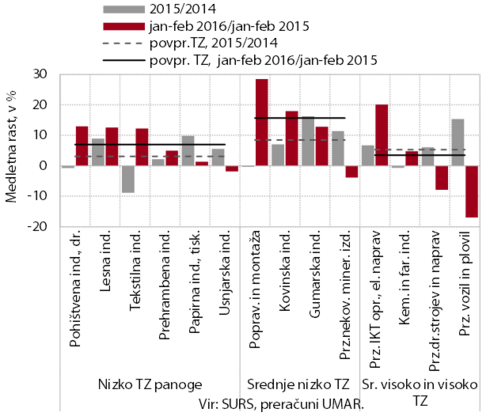 2015/2014
jan-feb 2016/jan-feb 2015
povpr.TZ, 2015/2014
povpr. TZ, jan-feb 2016/jan-feb 2015

Medletna rast, v %

30
20
10
0
-10
-20

Pohištvena ind., dr.
Lesna ind.
Tekstilna ind.
Prehrambena ind.
Papirna ind., tisk.
Usnjarska ind.
Poprav. in montaža
Kovinska ind.
Gumarska ind.
Prz.nekov. miner. izd.
Prz. IKT opr., el. naprav
Kem. in far. ind.
Prz.dr.strojev in naprav
Prz. vozil in plovil

Nizko TZ panoge
Srednje nizko TZ
Sr. visoko in visoko TZ

Vir: SURS, preračuni UMAR.